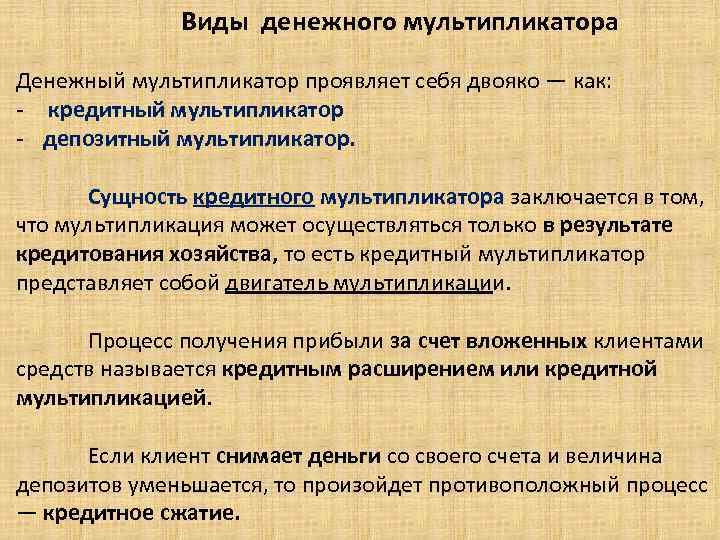 Виды денежного мультипликатора

Денежный мультипликатор проявляет себя двояко — как:
- кредитный мультипликатор
- депозитный мультипликатор.

Сущность кредитного мультипликатора заключается в том, что мультипликация может осуществляться только в результате кредитования хозяйства, то есть кредитный мультипликатор представляет собой двигатель мультипликации.

Процесс получения прибыли за счет вложенных клиентами средств называется кредитным расширением или кредитной мультипликацией.

Если клиент снимает деньги со своего счета и величина депозитов уменьшается, то произойдет противоположный процесс — кредитное сжатие.